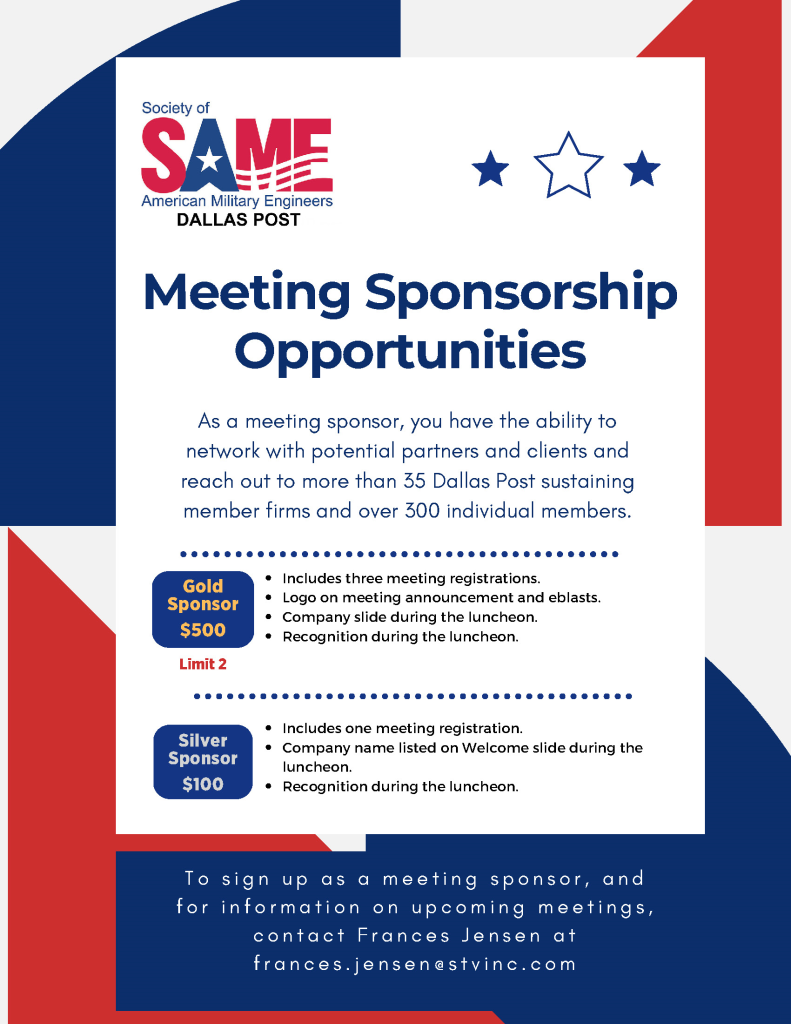 Society of
SAME
American Military Engineers
DALLAS POST

Meeting Sponsorship Opportunities

As a meeting sponsor, you have the ability to network with potential partners and clients and reach out to more than 35 Dallas Post sustaining member firms and over 300 individual members.

Gold Sponsor $500
Limit 2

• Includes three meeting registrations.
• Logo on meeting announcement and eblasts.
• Company slide during the luncheon.
• Recognition during the luncheon.

Silver Sponsor $100

• Includes one meeting registration.
• Company name listed on Welcome slide during the luncheon.
• Recognition during the luncheon.

To sign up as a meeting sponsor, and for information on upcoming meetings, contact Frances Jensen at frances.jensen@stvinc.com